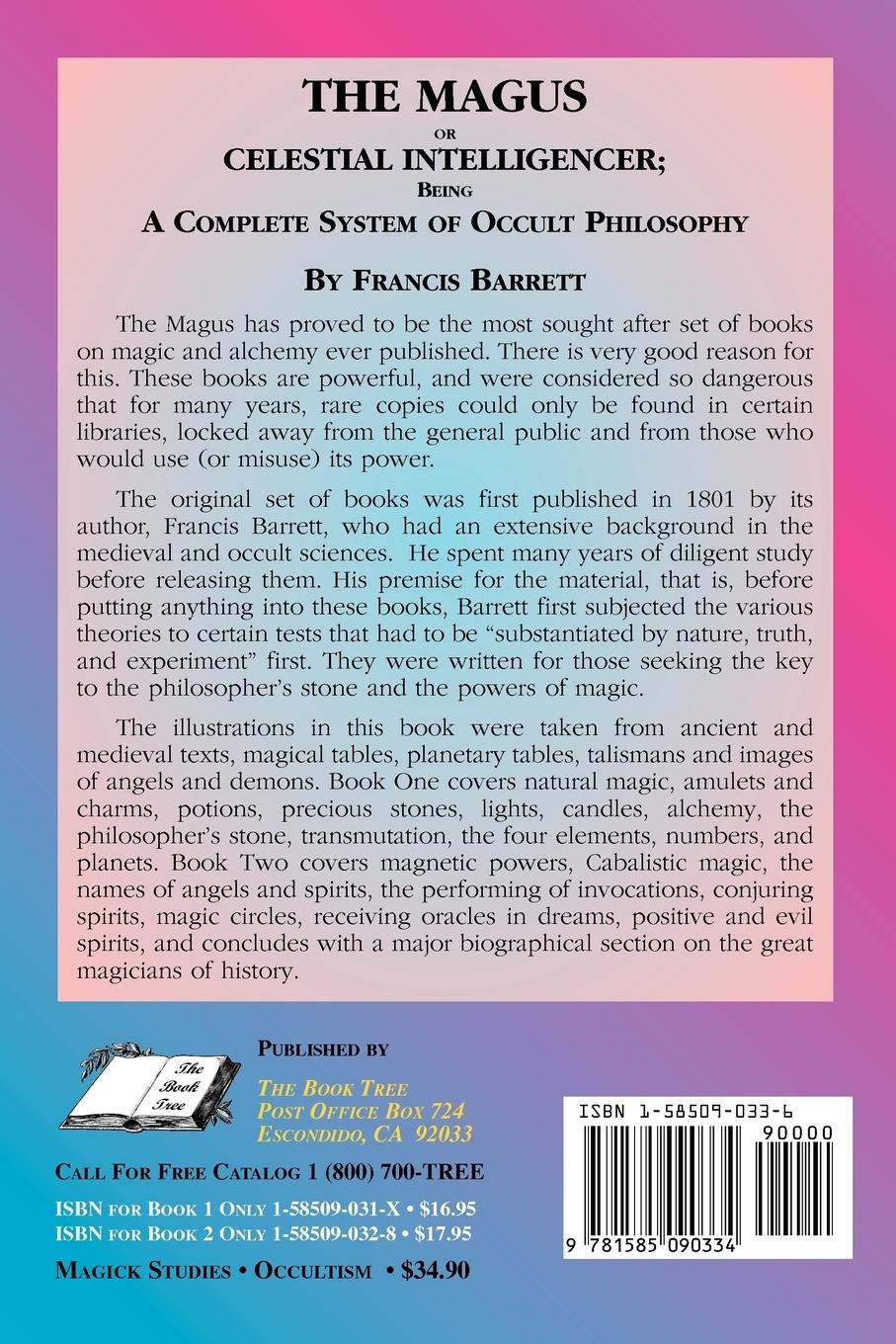 THE MAGUS

OR

CELESTIAL INTELLIGENCER;

BEING

A COMPLETE SYSTEM OF OCCULT PHILOSOPHY

BY FRANCIS BARRETT

The Magus has proved to be the most sought after set of books on magic and alchemy ever published. There is very good reason for this. These books are powerful, and were considered so dangerous that for many years, rare copies could only be found in certain libraries, locked away from the general public and from those who would use (or misuse) its power.

The original set of books was first published in 1801 by its author, Francis Barrett, who had an extensive background in the medieval and occult sciences. He spent many years of diligent study before releasing them. His premise for the material, that is, before putting anything into these books, Barrett first subjected the various theories to certain tests that had to be "substantiated by nature, truth, and experiment" first. They were written for those seeking the key to the philosopher's stone and the powers of magic.

The illustrations in this book were taken from ancient and medieval texts, magical tables, planetary tables, talismans and images of angels and demons. Book One covers natural magic, amulets and charms, potions, precious stones, lights, candles, alchemy, the philosopher's stone, transmutation, the four elements, numbers, and planets. Book Two covers magnetic powers, Cabalistic magic, the names of angels and spirits, the performing of invocations, conjuring spirits, magic circles, receiving oracles in dreams, positive and evil spirits, and concludes with a major biographical section on the great magicians of history.

The Book Tree

PUBLISHED BY

THE BOOK TREE
POST OFFICE BOX 724
ESCONDIDO, CA 92033

CALL FOR FREE CATALOG 1 (800) 700-TREE

ISBN FOR BOOK 1 ONLY 1-58509-031-X • $16.95
ISBN FOR BOOK 2 ONLY 1-58509-032-8 • $17.95

MAGICK STUDIES • OCCULTISM • $34.90

ISBN 1-58509-033-6

90000

9 781585 090334